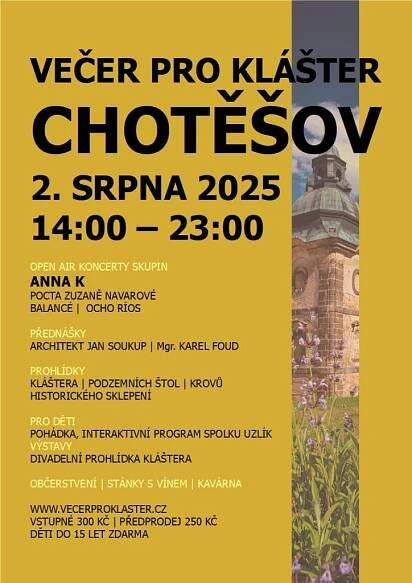 VEČER PRO KLÁŠTER
CHOTĚŠOV
2. SRPNA 2025
14:00 – 23:00

OPEN AIR KONCERTY SKUPIN
ANNA K
POCTA ZUZANĚ NAVAROVÉ
BALANCÉ | OCHO RÍOS

PŘEDNÁŠKY
ARCHITEKT JAN SOUKUP | Mgr. KAREL FOUD

PROHLÍDKY
KLÁŠTERA | PODZEMNÍCH ŠTOL | KROVŮ
HISTORICKÉHO SKLEPENÍ

PRO DĚTI
POHÁDKA, INTERAKTIVNÍ PROGRAM SPOLKU UZLÍK
VÝSTAVY
DIVADELNÍ PROHLÍDKA KLÁŠTERA

OBČERSTVENÍ | STÁNKY S VÍNEM | KAVÁRNA

WWW.VECERPROKLASTER.CZ
VSTUPNÉ 300 KČ | PŘEDPRODEJ 250 KČ
DĚTI DO 15 LET ZDARMA